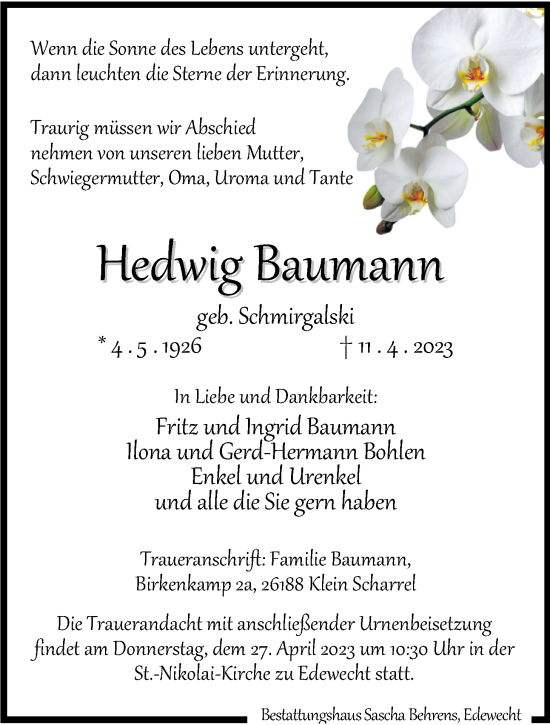 Wenn die Sonne des Lebens untergeht, dann leuchten die Sterne der Erinnerung.

Traurig müssen wir Abschied nehmen von unseren lieben Mutter, Schwiegermutter, Oma, Uroma und Tante

Hedwig Baumann

geb. Schmirgalski

* 4 . 5 . 1926 † 11 . 4 . 2023

In Liebe und Dankbarkeit:

Fritz und Ingrid Baumann
Ilona und Gerd-Hermann Bohlen
Enkel und Urenkel
und alle die Sie gern haben

Traueranschrift: Familie Baumann, Birkenkamp 2a, 26188 Klein Scharrel

Die Trauerandacht mit anschließender Urnenbeisetzung findet am Donnerstag, dem 27. April 2023 um 10:30 Uhr in der St.-Nikolai-Kirche zu Edewecht statt.

Bestattungshaus Sascha Behrens, Edewecht